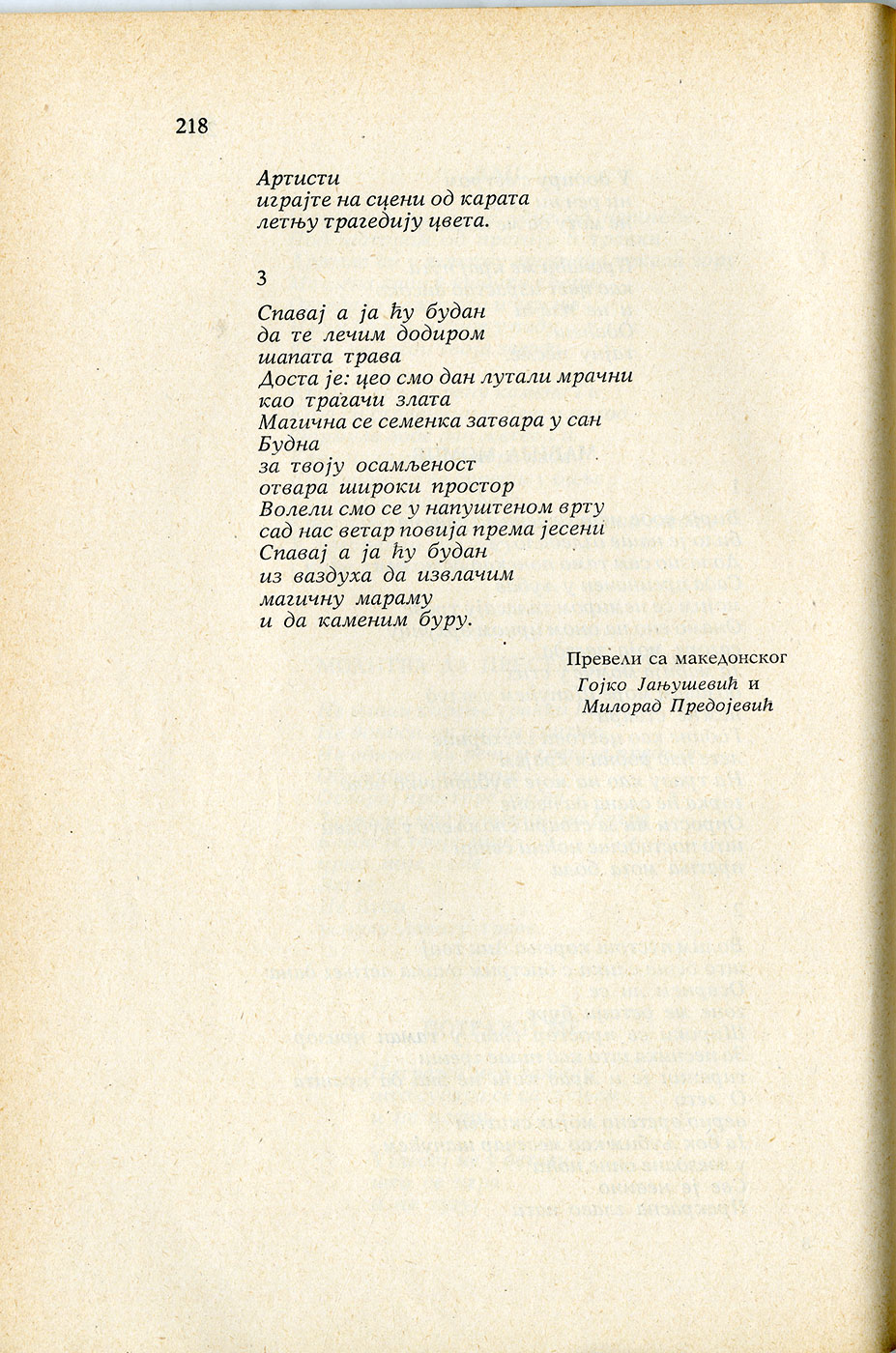 218

Артисти
играјте на сцени од карата
летњу трагедију цвета.

3

Спавај а ја ћу будан
да те лечим додиром
шапата трава
Доста је: цео смо дан лутали мрачни
као трагачи злата
Магична се семенка затвара у сан
Будна
за твоју осамљеност
отвара широки простор
Волели смо се у напуштеном врту
сад нас ветар повија према јесени
Спавај а ја ћу будан
из ваздуха да извлачим
магичну мараму
и да каменим буру.

Превели са македонског
Гојко Јањушевић и
Милорад Предојевић